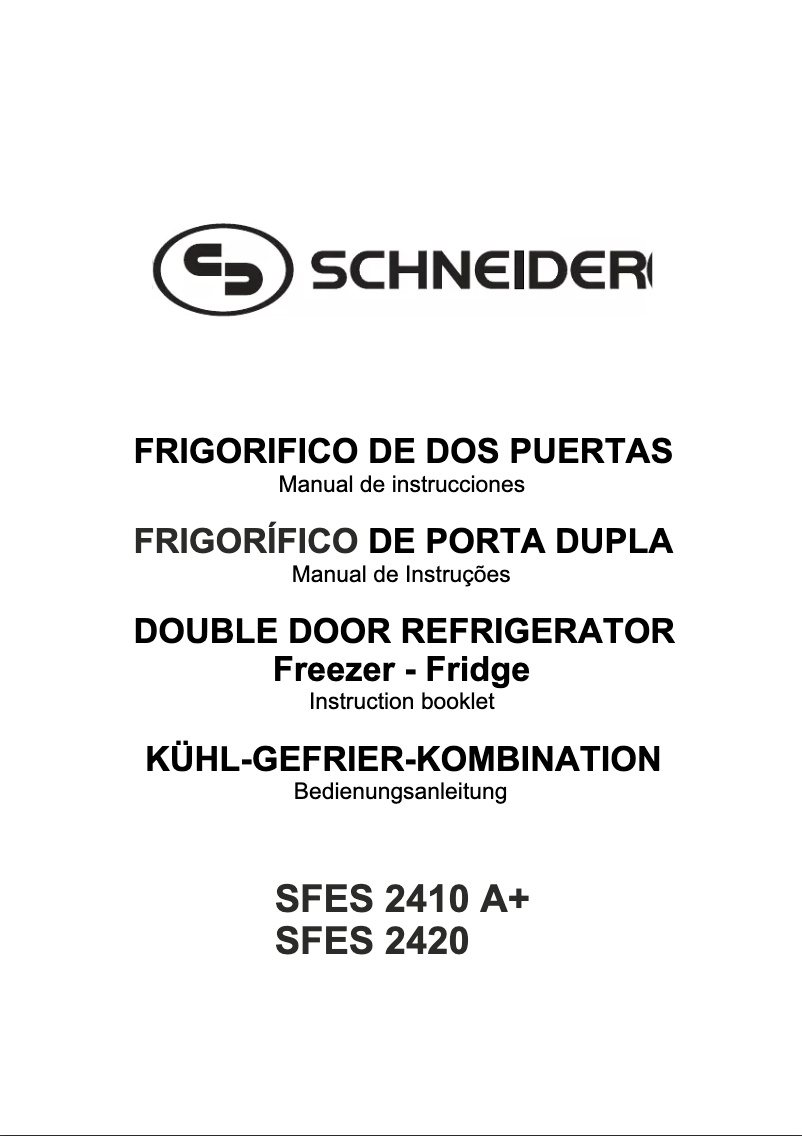 SCHNEIDER

FRIGORIFICO DE DOS PUERTAS
Manual de instrucciones

FRIGORÍFICO DE PORTA DUPLA
Manual de Instruções

DOUBLE DOOR REFRIGERATOR
Freezer - Fridge
Instruction booklet

KÜHL-GEFRIER-KOMBINATION
Bedienungsanleitung

SFES 2410 A+
SFES 2420